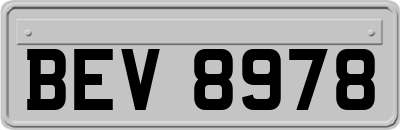 BEV 8978